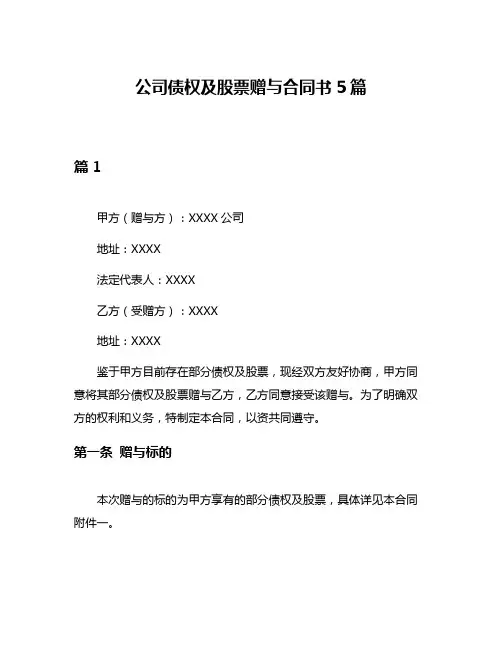 公司债权及股票赠与合同书 5 篇

篇 1

甲方（赠与方）：XXXX 公司

地址：XXXX

法定代表人：XXXX

乙方（受赠方）：XXXX

地址：XXXX

鉴于甲方目前存在部分债权及股票，现经双方友好协商，甲方同意将其部分债权及股票赠与乙方，乙方同意接受该赠与。为了明确双方的权利和义务，特制定本合同，以资共同遵守。

第一条 赠与标的

本次赠与的标的为甲方享有的部分债权及股票，具体详见本合同附件一。